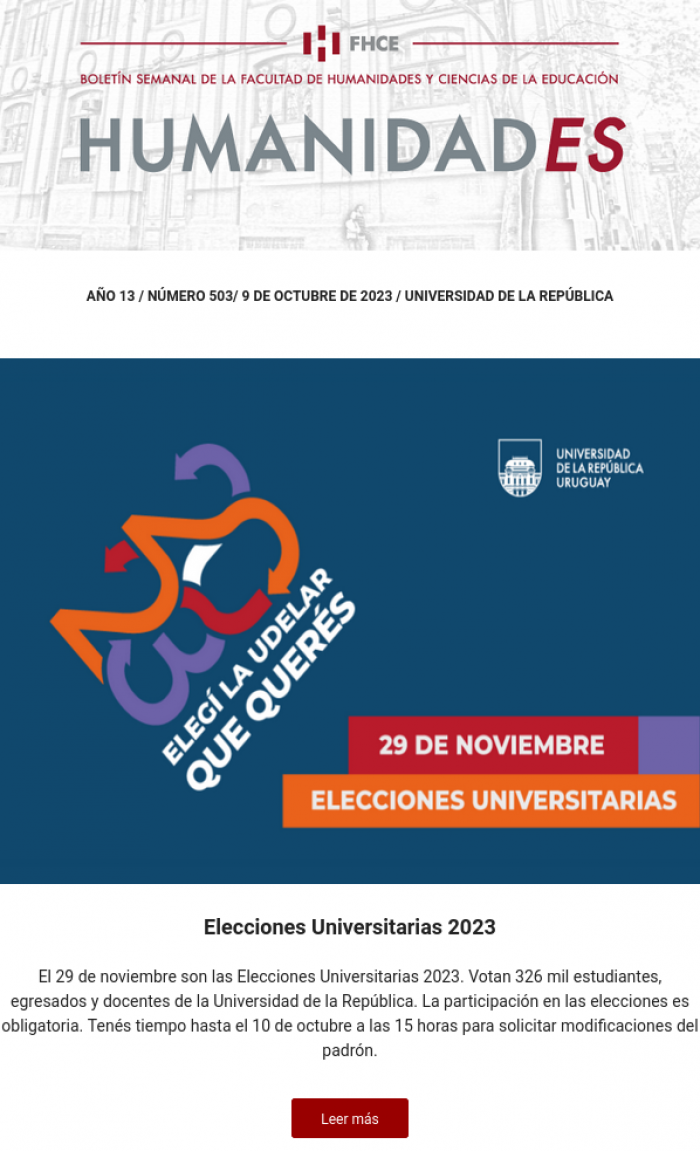 FHCE

BOLETÍN SEMANAL DE LA FACULTAD DE HUMANIDADES Y CIENCIAS DE LA EDUCACIÓN

HUMANIDADES

AÑO 13 / NÚMERO 503/ 9 DE OCTUBRE DE 2023 / UNIVERSIDAD DE LA REPÚBLICA

UNIVERSIDAD DE LA REPÚBLICA URUGUAY

2023

ELEGÍ LA UDELAR QUE QUERÉS

29 DE NOVIEMBRE

ELECCIONES UNIVERSITARIAS

Elecciones Universitarias 2023

El 29 de noviembre son las Elecciones Universitarias 2023. Votan 326 mil estudiantes, egresados y docentes de la Universidad de la República. La participación en las elecciones es obligatoria. Tenés tiempo hasta el 10 de octubre a las 15 horas para solicitar modificaciones del padrón.

Leer más